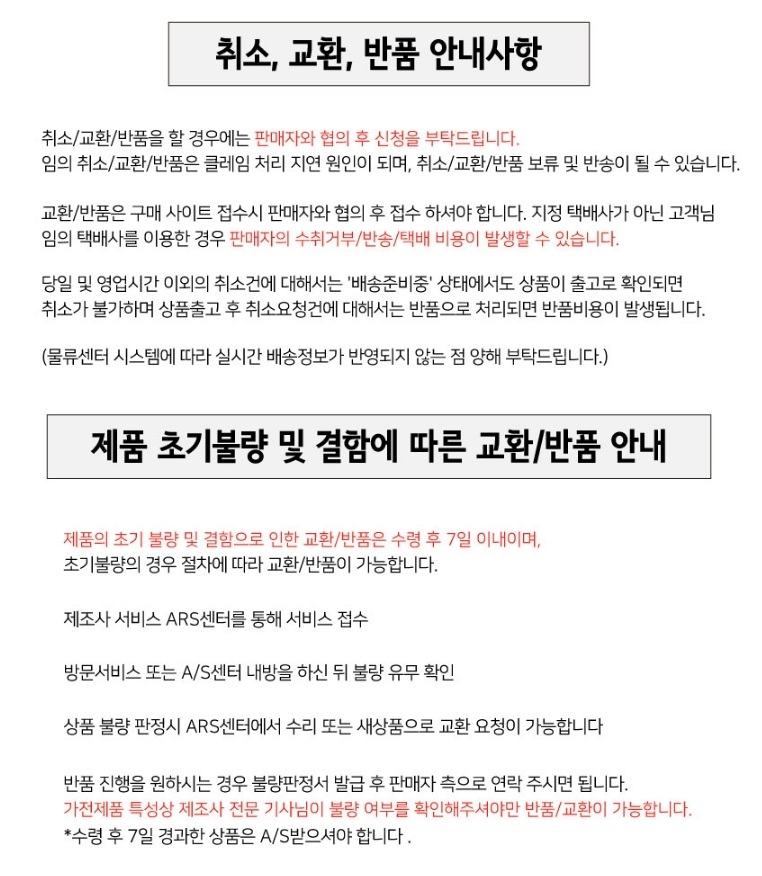 취소, 교환, 반품 안내사항

취소/교환/반품을 할 경우에는 판매자와 협의 후 신청을 부탁드립니다.
임의 취소/교환/반품은 클레임 처리 지연 원인이 되며, 취소/교환/반품 보류 및 반송이 될 수 있습니다.

교환/반품은 구매 사이트 접수시 판매자와 협의 후 접수 하셔야 합니다. 지정 택배사가 아닌 고객님 임의 택배사를 이용한 경우 판매자의 수취거부/반송/택배 비용이 발생할 수 있습니다.

당일 및 영업시간 이외의 취소건에 대해서는 '배송준비중' 상태에서도 상품이 출고로 확인되면 취소가 불가하며 상품출고 후 취소요청건에 대해서는 반품으로 처리되면 반품비용이 발생됩니다.

(물류센터 시스템에 따라 실시간 배송정보가 반영되지 않는 점 양해 부탁드립니다.)

제품 초기불량 및 결함에 따른 교환/반품 안내

제품의 초기 불량 및 결함으로 인한 교환/반품은 수령 후 7일 이내이며,
초기불량의 경우 절차에 따라 교환/반품이 가능합니다.

제조사 서비스 ARS센터를 통해 서비스 접수

방문서비스 또는 A/S센터 내방을 하신 뒤 불량 유무 확인

상품 불량 판정시 ARS센터에서 수리 또는 새상품으로 교환 요청이 가능합니다

반품 진행을 원하시는 경우 불량판정서 발급 후 판매자 측으로 연락 주시면 됩니다.
가전제품 특성상 제조사 전문 기사님이 불량 여부를 확인해주셔야만 반품/교환이 가능합니다.
*수령 후 7일 경과한 상품은 A/S받으셔야 합니다 .